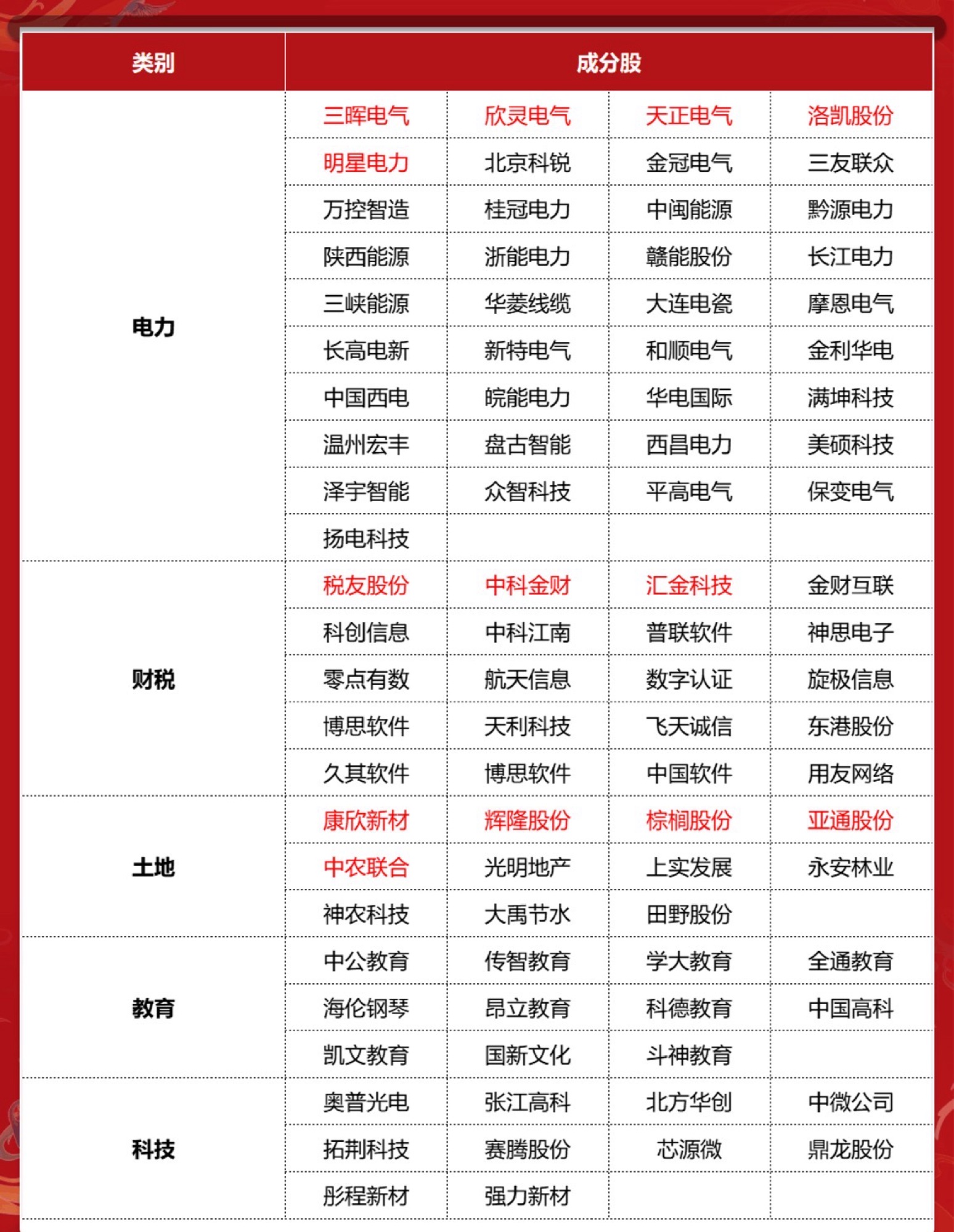 | 类别 | 成分股 | | | |
|---|---|---|---|---|
| 电力 | 三晖电气 | 欣灵电气 | 天正电气 | 洛凯股份 |
| | 明星电力 | 北京科锐 | 金冠电气 | 三友联众 |
| | 万控智造 | 桂冠电力 | 中闽能源 | 黔源电力 |
| | 陕西能源 | 浙能电力 | 赣能股份 | 长江电力 |
| | 三峡能源 | 华菱线缆 | 大连电瓷 | 摩恩电气 |
| | 长高电新 | 新特电气 | 和顺电气 | 金利华电 |
| | 中国西电 | 皖能电力 | 华电国际 | 满坤科技 |
| | 温州宏丰 | 盘古智能 | 西昌电力 | 美硕科技 |
| | 泽宇智能 | 众智科技 | 平高电气 | 保变电气 |
| | 扬电科技 | | | |
| 财税 | 税友股份 | 中科金财 | 汇金科技 | 金财互联 |
| | 科创信息 | 中科江南 | 普联软件 | 神思电子 |
| | 零点有数 | 航天信息 | 数字认证 | 旋极信息 |
| | 博思软件 | 天利科技 | 飞天诚信 | 东港股份 |
| | 久其软件 | 博思软件 | 中国软件 | 用友网络 |
| 土地 | 康欣新材 | 辉隆股份 | 棕榈股份 | 亚通股份 |
| | 中农联合 | 光明地产 | 上实发展 | 永安林业 |
| | 神农科技 | 大禹节水 | 田野股份 | |
| 教育 | 中公教育 | 传智教育 | 学大教育 | 全通教育 |
| | 海伦钢琴 | 昂立教育 | 科德教育 | 中国高科 |
| | 凯文教育 | 国新文化 | 斗神教育 | |
| 科技 | 奥普光电 | 张江高科 | 北方华创 | 中微公司 |
| | 拓荆科技 | 赛腾股份 | 芯源微 | 鼎龙股份 |
| | 彤程新材 | 强力新材 | | |